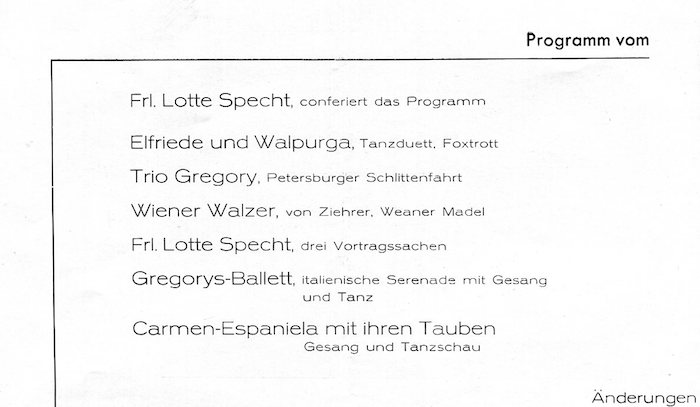 Programm vom

Frl. Lotte Specht, conferiert das Programm

Elfriede und Walpurga, Tanzduett, Foxtrott

Trio Gregory, Petersburger Schlittenfahrt

Wiener Walzer, von Ziehrer, Weaner Madel

Frl. Lotte Specht, drei Vortragssachen

Gregorys-Ballett, italienische Serenade mit Gesang und Tanz

Carmen-Espaniela mit ihren Tauben
Gesang und Tanzschau

Änderungen